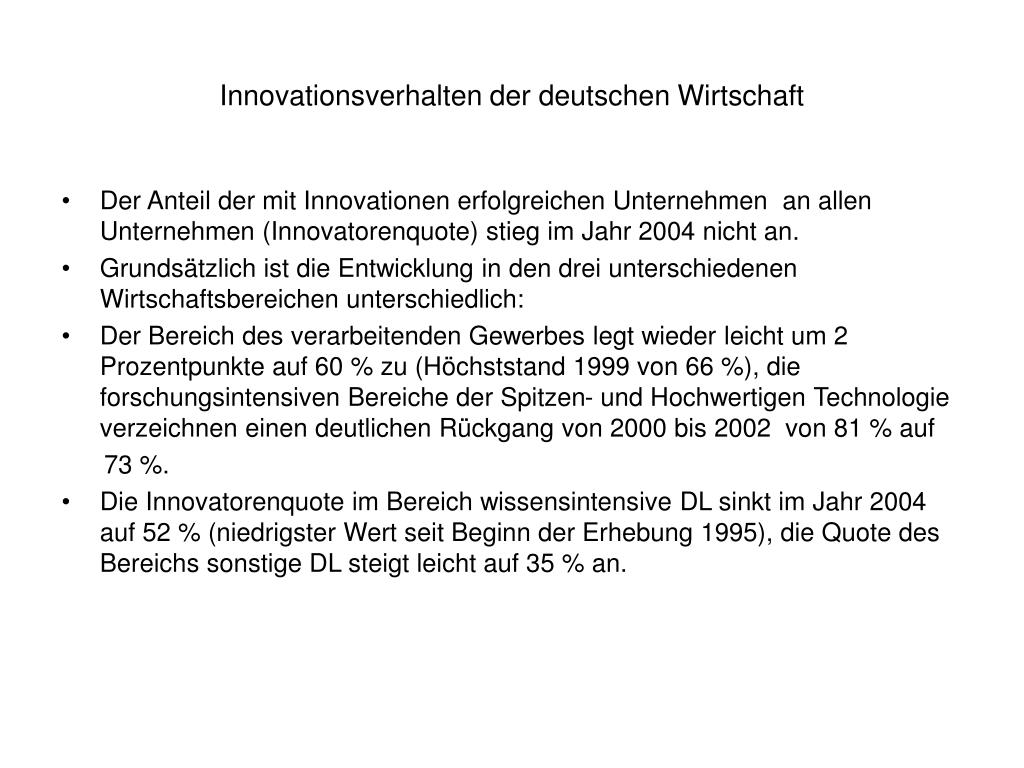 Innovationsverhalten der deutschen Wirtschaft

• Der Anteil der mit Innovationen erfolgreichen Unternehmen an allen Unternehmen (Innovatorenquote) stieg im Jahr 2004 nicht an.
• Grundsätzlich ist die Entwicklung in den drei unterschiedenen Wirtschaftsbereichen unterschiedlich:
• Der Bereich des verarbeitenden Gewerbes legt wieder leicht um 2 Prozentpunkte auf 60 % zu (Höchststand 1999 von 66 %), die forschungsintensiven Bereiche der Spitzen- und Hochwertigen Technologie verzeichnen einen deutlichen Rückgang von 2000 bis 2002 von 81 % auf 73 %.
• Die Innovatorenquote im Bereich wissensintensive DL sinkt im Jahr 2004 auf 52 % (niedrigster Wert seit Beginn der Erhebung 1995), die Quote des Bereichs sonstige DL steigt leicht auf 35 % an.